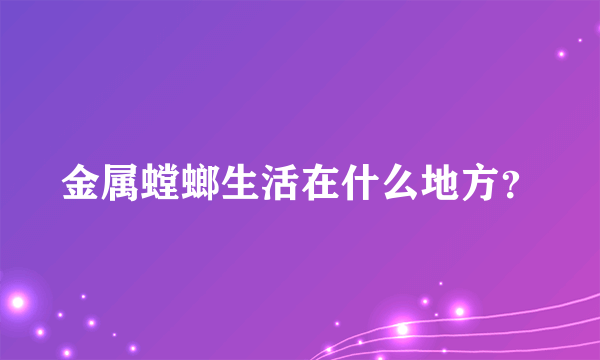 金属螳螂生活在什么地方？